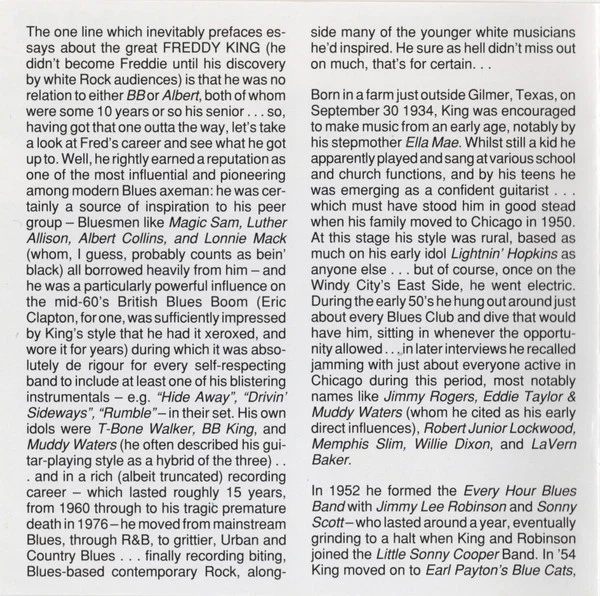 The one line which inevitably prefaces essays about the great FREDDY KING (he didn't become Freddie until his discovery by white Rock audiences) is that he was no relation to either BB or Albert, both of whom were some 10 years or so his senior . . . so, having got that one outta the way, let's take a look at Fred's career and see what he got up to. Well, he rightly earned a reputation as one of the most influential and pioneering among modern Blues axeman: he was certainly a source of inspiration to his peer group – Bluesmen like Magic Sam, Luther Allison, Albert Collins, and Lonnie Mack (whom, I guess, probably counts as bein' black) all borrowed heavily from him – and he was a particularly powerful influence on the mid-60's British Blues Boom (Eric Clapton, for one, was sufficiently impressed by King's style that he had it xeroxed, and wore it for years) during which it was absolutely de rigour for every self-respecting band to include at least one of his blistering instrumentals – e.g. "Hide Away", "Drivin' Sideways", "Rumble" – in their set. His own idols were T-Bone Walker, BB King, and Muddy Waters (he often described his guitar-playing style as a hybrid of the three) . . . and in a rich (albeit truncated) recording career – which lasted roughly 15 years, from 1960 through to his tragic premature death in 1976 – he moved from mainstream Blues, through R&B, to grittier, Urban and Country Blues . . . finally recording biting, Blues-based contemporary Rock, alongside many of the younger white musicians he'd inspired. He sure as hell didn't miss out on much, that's for certain. . .

Born in a farm just outside Gilmer, Texas, on September 30 1934, King was encouraged to make music from an early age, notably by his stepmother Ella Mae. Whilst still a kid he apparently played and sang at various school and church functions, and by his teens he was emerging as a confident guitarist . . . which must have stood him in good stead when his family moved to Chicago in 1950. At this stage his style was rural, based as much on his early idol Lightnin' Hopkins as anyone else . . . but of course, once on the Windy City's East Side, he went electric. During the early 50's he hung out around just about every Blues Club and dive that would have him, sitting in whenever the opportunity allowed . . . in later interviews he recalled jamming with just about everyone active in Chicago during this period, most notably names like Jimmy Rogers, Eddie Taylor & Muddy Waters (whom he cited as his early direct influences), Robert Junior Lockwood, Memphis Slim, Willie Dixon, and LaVern Baker.

In 1952 he formed the Every Hour Blues Band with Jimmy Lee Robinson and Sonny Scott – who lasted around a year, eventually grinding to a halt when King and Robinson joined the Little Sonny Cooper Band. In '54 King moved on to Earl Payton's Blue Cats,